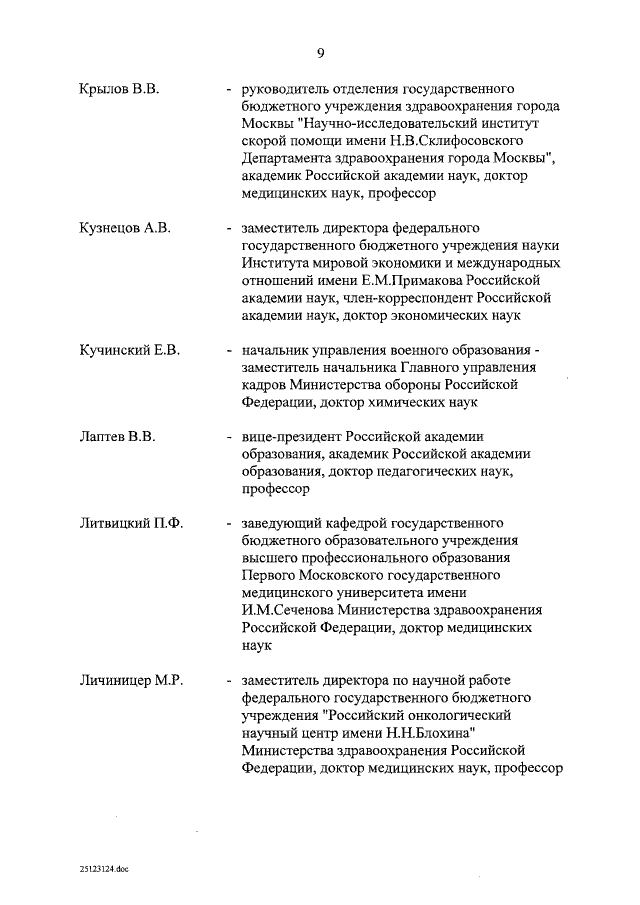 9

Крылов В.В. - руководитель отделения государственного бюджетного учреждения здравоохранения города Москвы "Научно-исследовательский институт скорой помощи имени Н.В.Склифосовского Департамента здравоохранения города Москвы", академик Российской академии наук, доктор медицинских наук, профессор

Кузнецов А.В. - заместитель директора федерального государственного бюджетного учреждения науки Института мировой экономики и международных отношений имени Е.М.Примакова Российской академии наук, член-корреспондент Российской академии наук, доктор экономических наук

Кучинский Е.В. - начальник управления военного образования - заместитель начальника Главного управления кадров Министерства обороны Российской Федерации, доктор химических наук

Лаптев В.В. - вице-президент Российской академии образования, академик Российской академии образования, доктор педагогических наук, профессор

Литвицкий П.Ф. - заведующий кафедрой государственного бюджетного образовательного учреждения высшего профессионального образования Первого Московского государственного медицинского университета имени И.М.Сеченова Министерства здравоохранения Российской Федерации, доктор медицинских наук

Личиницер М.Р. - заместитель директора по научной работе федерального государственного бюджетного учреждения "Российский онкологический научный центр имени Н.Н.Блохина" Министерства здравоохранения Российской Федерации, доктор медицинских наук, профессор

25123124.doc